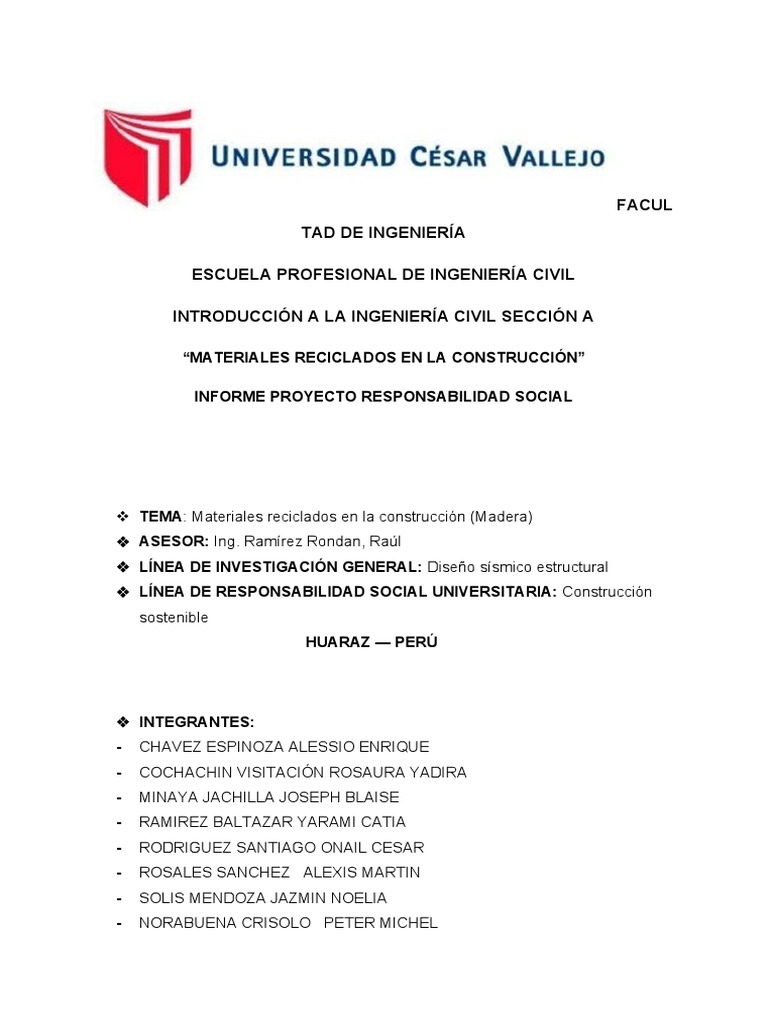 UNIVERSIDAD CÉSAR VALLEJO

FACUL

TAD DE INGENIERÍA

ESCUELA PROFESIONAL DE INGENIERÍA CIVIL

INTRODUCCIÓN A LA INGENIERÍA CIVIL SECCIÓN A

“MATERIALES RECICLADOS EN LA CONSTRUCCIÓN”

INFORME PROYECTO RESPONSABILIDAD SOCIAL

❖ TEMA: Materiales reciclados en la construcción (Madera)
❖ ASESOR: Ing. Ramírez Rondan, Raúl
❖ LÍNEA DE INVESTIGACIÓN GENERAL: Diseño sísmico estructural
❖ LÍNEA DE RESPONSABILIDAD SOCIAL UNIVERSITARIA: Construcción sostenible

HUARAZ — PERÚ

❖ INTEGRANTES:
- CHAVEZ ESPINOZA ALESSIO ENRIQUE
- COCHACHIN VISITACIÓN ROSAURA YADIRA
- MINAYA JACHILLA JOSEPH BLAISE
- RAMIREZ BALTAZAR YARAMI CATIA
- RODRIGUEZ SANTIAGO ONAIL CESAR
- ROSALES SANCHEZ ALEXIS MARTIN
- SOLIS MENDOZA JAZMIN NOELIA
- NORABUENA CRISOLO PETER MICHEL